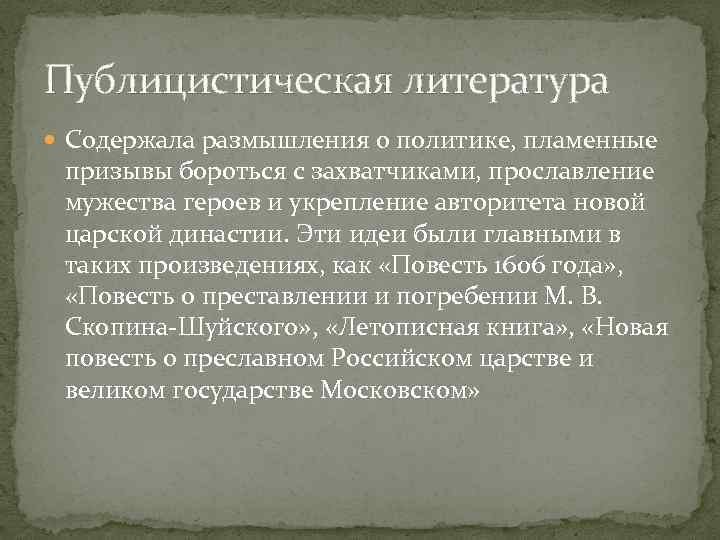 Публицистическая литература

Содержала размышления о политике, пламенные призывы бороться с захватчиками, прославление мужества героев и укрепление авторитета новой царской династии. Эти идеи были главными в таких произведениях, как «Повесть 1606 года», «Повесть о преставлении и погребении М. В. Скопина-Шуйского», «Летописная книга», «Новая повесть о преславном Российском царстве и великом государстве Московском»